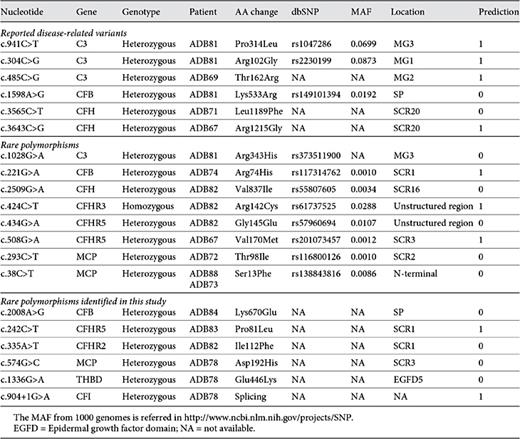 | Nucleotide | Gene | Genotype | Patient | AA change | dbSNP | MAF | Location | Prediction |
|---|---|---|---|---|---|---|---|---|
| *Reported disease-related variants* | | | | | | | | |
| c.941C>T | C3 | Heterozygous | ADB81 | Pro314Leu | rs1047286 | 0.0699 | MG3 | 1 |
| c.304C>G | C3 | Heterozygous | ADB81 | Arg102Gly | rs2230199 | 0.0873 | MG1 | 1 |
| c.485C>G | C3 | Heterozygous | ADB69 | Thr162Arg | NA | NA | MG2 | 1 |
| c.1598A>G | CFB | Heterozygous | ADB81 | Lys533Arg | rs149101394 | 0.0192 | SP | 0 |
| c.3565C>T | CFH | Heterozygous | ADB71 | Leu1189Phe | NA | NA | SCR20 | 0 |
| c.3643C>G | CFH | Heterozygous | ADB67 | Arg1215Gly | NA | NA | SCR20 | 1 |
| *Rare polymorphisms* | | | | | | | | |
| c.1028G>A | C3 | Heterozygous | ADB81 | Arg343His | rs373511900 | NA | MG3 | 0 |
| c.221G>A | CFB | Heterozygous | ADB74 | Arg74His | rs117314762 | 0.0010 | SCR1 | 1 |
| c.2509G>A | CFH | Heterozygous | ADB82 | Val837Ile | rs55807605 | 0.0034 | SCR16 | 0 |
| c.424C>T | CFHR3 | Homozygous | ADB82 | Arg142Cys | rs61737525 | 0.0288 | Unstructured region | 1 |
| c.434G>A | CFHR5 | Heterozygous | ADB82 | Gly145Glu | rs57960694 | 0.0107 | Unstructured region | 0 |
| c.508G>A | CFHR5 | Heterozygous | ADB67 | Val170Met | rs201073457 | 0.0012 | SCR3 | 1 |
| c.293C>T | MCP | Heterozygous | ADB72 | Thr98Ile | rs116800126 | 0.0010 | SCR2 | 0 |
| c.38C>T | MCP | Heterozygous | ADB88 ADB73 | Ser13Phe | rs138843816 | 0.0086 | N-terminal | 0 |
| *Rare polymorphisms identified in this study* | | | | | | | | |
| c.2008A>G | CFB | Heterozygous | ADB84 | Lys670Glu | NA | NA | SP | 0 |
| c.242C>T | CFHR5 | Heterozygous | ADB83 | Pro81Leu | NA | NA | SCR1 | 1 |
| c.335A>T | CFHR2 | Heterozygous | ADB82 | Ile112Phe | NA | NA | SCR1 | 0 |
| c.574G>C | MCP | Heterozygous | ADB78 | Asp192His | NA | NA | SCR3 | 0 |
| c.1336G>A | THBD | Heterozygous | ADB78 | Glu446Lys | NA | NA | EGFD5 | 0 |
| c.904+1G>A | CFI | Heterozygous | ADB78 | Splicing | NA | NA | NA | 1 |

The MAF from 1000 genomes is referred in http://www.ncbi.nlm.nih.gov/projects/SNP.
EGFD = Epidermal growth factor domain; NA = not available.